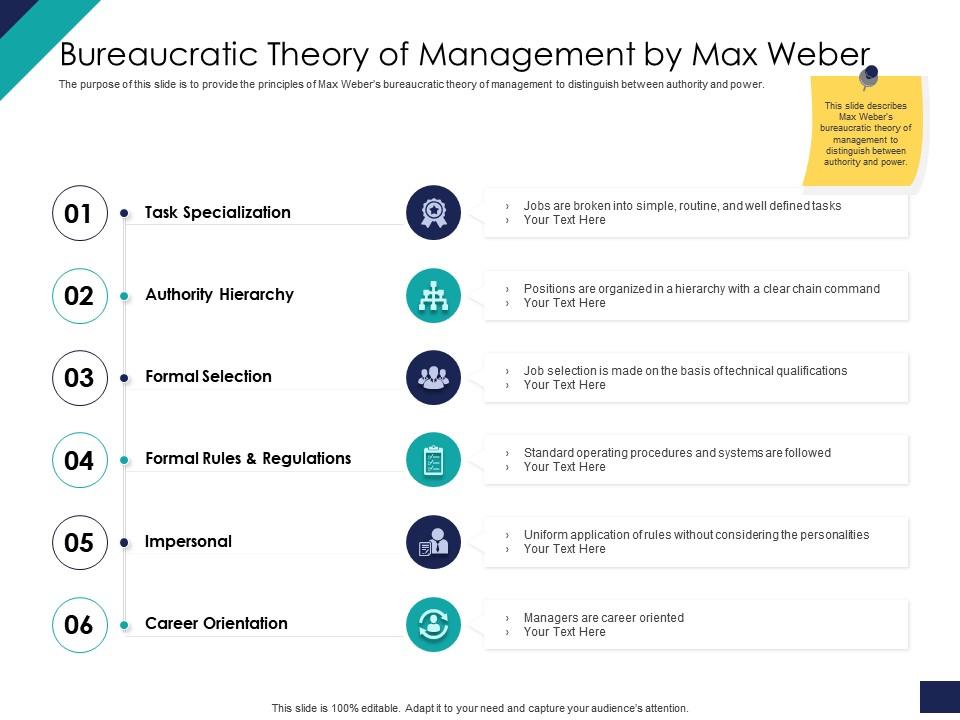 Bureaucratic Theory of Management by Max Weber

The purpose of this slide is to provide the principles of Max Weber's bureaucratic theory of management to distinguish between authority and power.

This slide describes Max Weber's bureaucratic theory of management to distinguish between authority and power.

01 Task Specialization
› Jobs are broken into simple, routine, and well defined tasks
› Your Text Here

02 Authority Hierarchy
› Positions are organized in a hierarchy with a clear chain command
› Your Text Here

03 Formal Selection
› Job selection is made on the basis of technical qualifications
› Your Text Here

04 Formal Rules & Regulations
› Standard operating procedures and systems are followed
› Your Text Here

05 Impersonal
› Uniform application of rules without considering the personalities
› Your Text Here

06 Career Orientation
› Managers are career oriented
› Your Text Here

This slide is 100% editable. Adapt it to your need and capture your audience's attention.